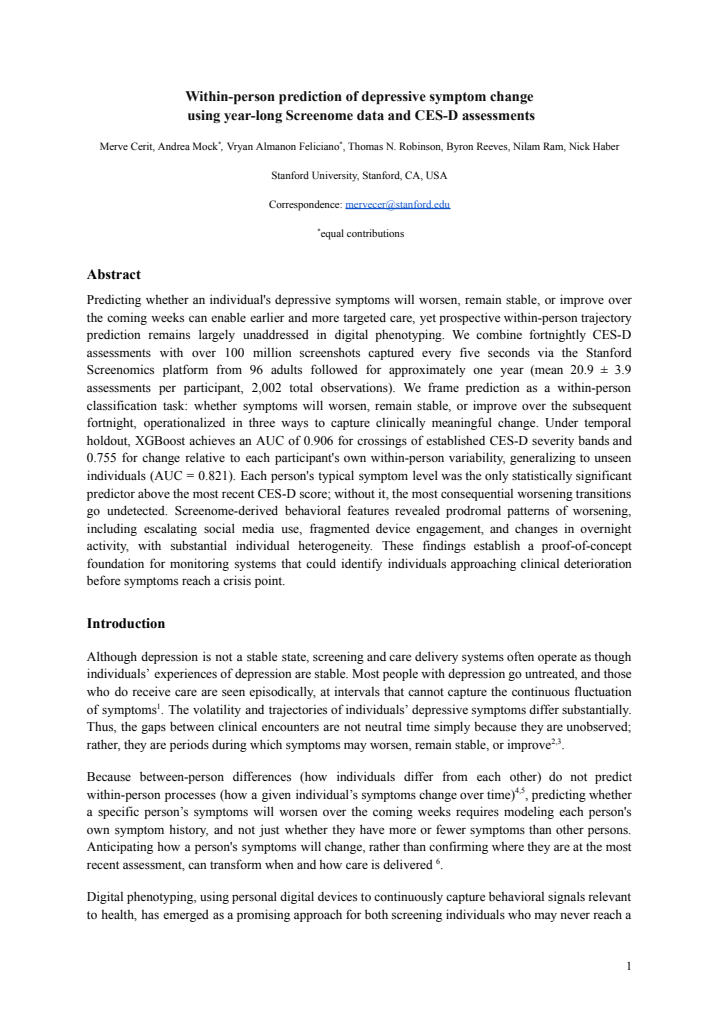 Within-person prediction of depressive symptom change
using year-long Screenome data and CES-D assessments

Merve Cerit, Andrea Mock$^{*}$, Vryan Almanon Feliciano$^{*}$, Thomas N. Robinson, Byron Reeves, Nilam Ram, Nick Haber

Stanford University, Stanford, CA, USA

Correspondence: mervecer@stanford.edu

$^{*}$equal contributions

Abstract

Predicting whether an individual's depressive symptoms will worsen, remain stable, or improve over the coming weeks can enable earlier and more targeted care, yet prospective within-person trajectory prediction remains largely unaddressed in digital phenotyping. We combine fortnightly CES-D assessments with over 100 million screenshots captured every five seconds via the Stanford Screenomics platform from 96 adults followed for approximately one year (mean 20.9 ± 3.9 assessments per participant, 2,002 total observations). We frame prediction as a within-person classification task: whether symptoms will worsen, remain stable, or improve over the subsequent fortnight, operationalized in three ways to capture clinically meaningful change. Under temporal holdout, XGBoost achieves an AUC of 0.906 for crossings of established CES-D severity bands and 0.755 for change relative to each participant's own within-person variability, generalizing to unseen individuals (AUC = 0.821). Each person's typical symptom level was the only statistically significant predictor above the most recent CES-D score; without it, the most consequential worsening transitions go undetected. Screenome-derived behavioral features revealed prodromal patterns of worsening, including escalating social media use, fragmented device engagement, and changes in overnight activity, with substantial individual heterogeneity. These findings establish a proof-of-concept foundation for monitoring systems that could identify individuals approaching clinical deterioration before symptoms reach a crisis point.

Introduction

Although depression is not a stable state, screening and care delivery systems often operate as though individuals' experiences of depression are stable. Most people with depression go untreated, and those who do receive care are seen episodically, at intervals that cannot capture the continuous fluctuation of symptoms$^{1}$. The volatility and trajectories of individuals' depressive symptoms differ substantially. Thus, the gaps between clinical encounters are not neutral time simply because they are unobserved; rather, they are periods during which symptoms may worsen, remain stable, or improve$^{2,3}$.

Because between-person differences (how individuals differ from each other) do not predict within-person processes (how a given individual's symptoms change over time)$^{4,5}$, predicting whether a specific person's symptoms will worsen over the coming weeks requires modeling each person's own symptom history, and not just whether they have more or fewer symptoms than other persons. Anticipating how a person's symptoms will change, rather than confirming where they are at the most recent assessment, can transform when and how care is delivered $^{6}$.

Digital phenotyping, using personal digital devices to continuously capture behavioral signals relevant to health, has emerged as a promising approach for both screening individuals who may never reach a

1